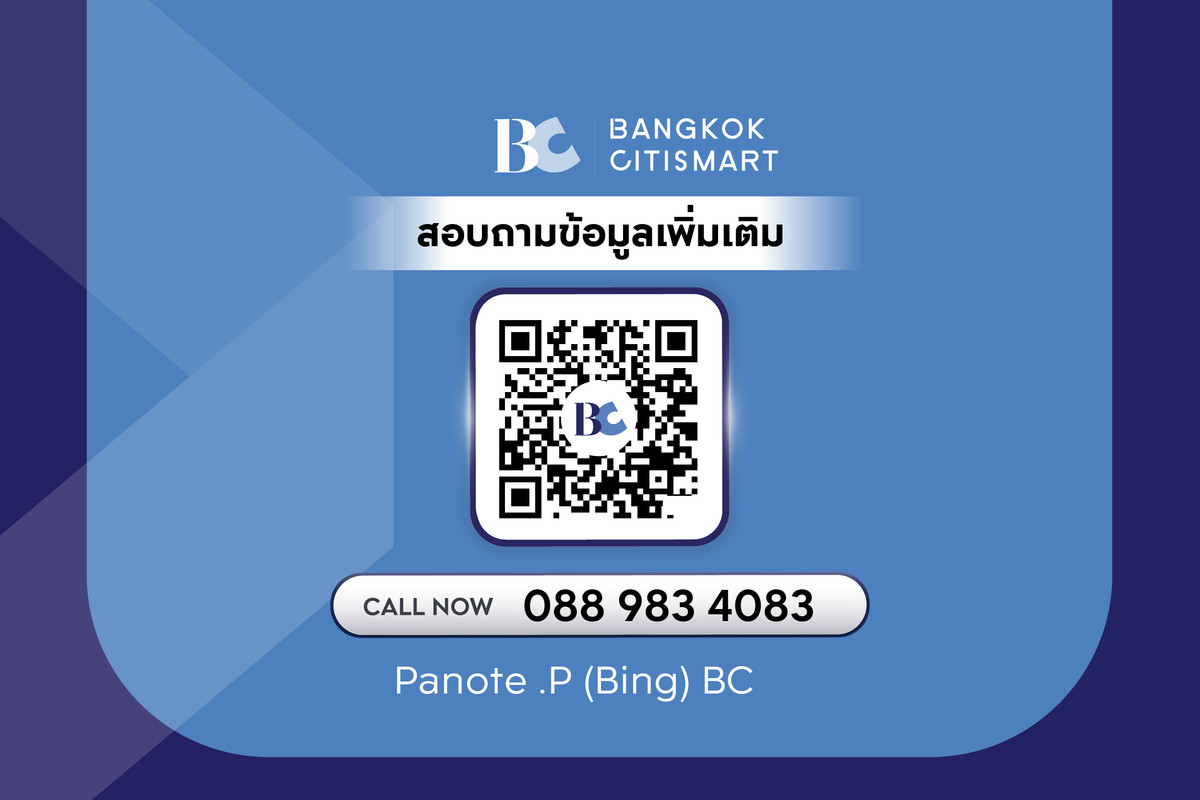 BC BANGKOK CITISMART

สอบถามข้อมูลเพิ่มเติม

BC

CALL NOW 088 983 4083

Panote .P (Bing) BC